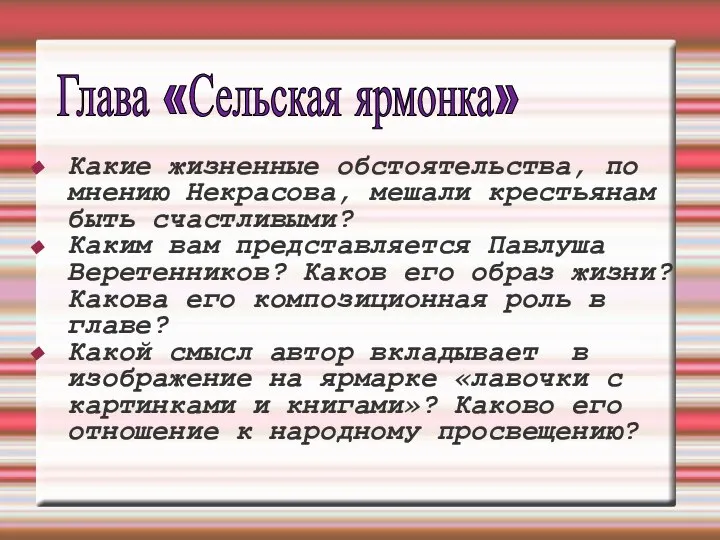 Глава «Сельская ярмонка»

Какие жизненные обстоятельства, по мнению Некрасова, мешали крестьянам быть счастливыми?

Каким вам представляется Павлуша Веретенников? Каков его образ жизни? Какова его композиционная роль в главе?

Какой смысл автор вкладывает в изображение на ярмарке «лавочки с картинками и книгами»? Каково его отношение к народному просвещению?